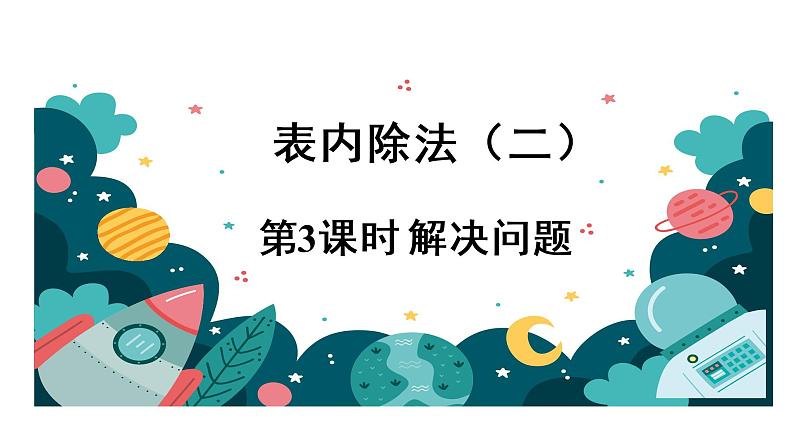 表内除法（二）

第3课时 解决问题